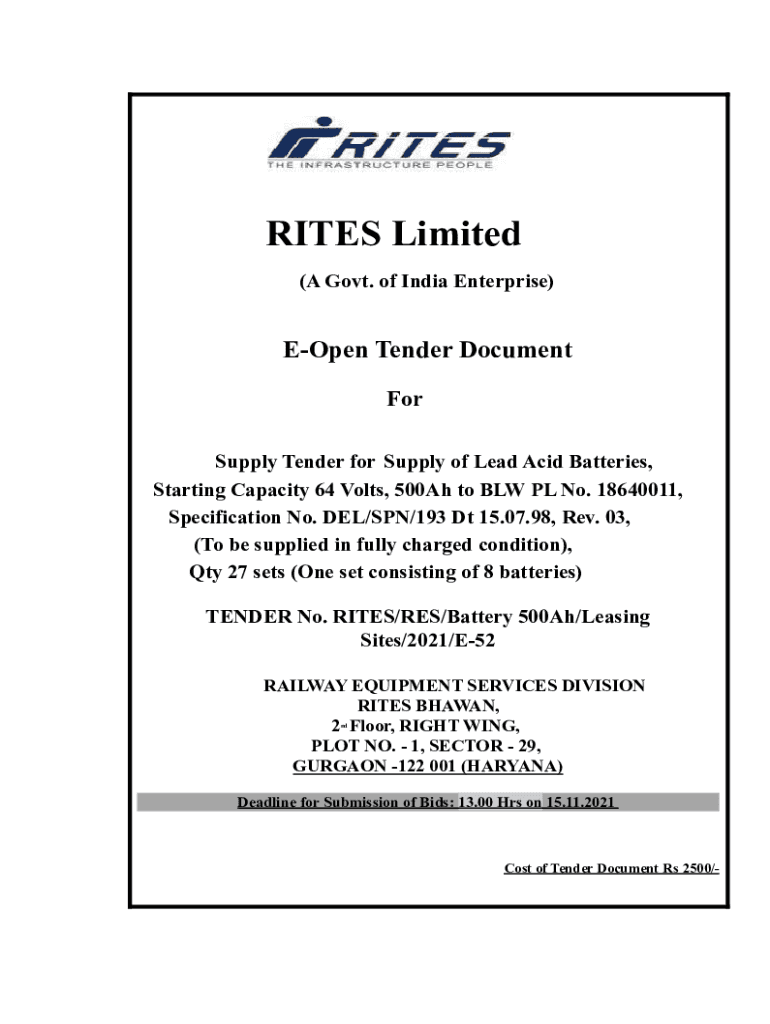 RITES
THE INFRASTRUCTURE PEOPLE

RITES Limited

(A Govt. of India Enterprise)

E-Open Tender Document

For

Supply Tender for Supply of Lead Acid Batteries, Starting Capacity 64 Volts, 500Ah to BLW PL No. 18640011, Specification No. DEL/SPN/193 Dt 15.07.98, Rev. 03, (To be supplied in fully charged condition), Qty 27 sets (One set consisting of 8 batteries)

TENDER No. RITES/RES/Battery 500Ah/Leasing Sites/2021/E-52

RAILWAY EQUIPMENT SERVICES DIVISION
RITES BHAWAN,
2nd Floor, RIGHT WING,
PLOT NO. - 1, SECTOR - 29,
GURGAON -122 001 (HARYANA)

Deadline for Submission of Bids: 13.00 Hrs on 15.11.2021

Cost of Tender Document Rs 2500/-